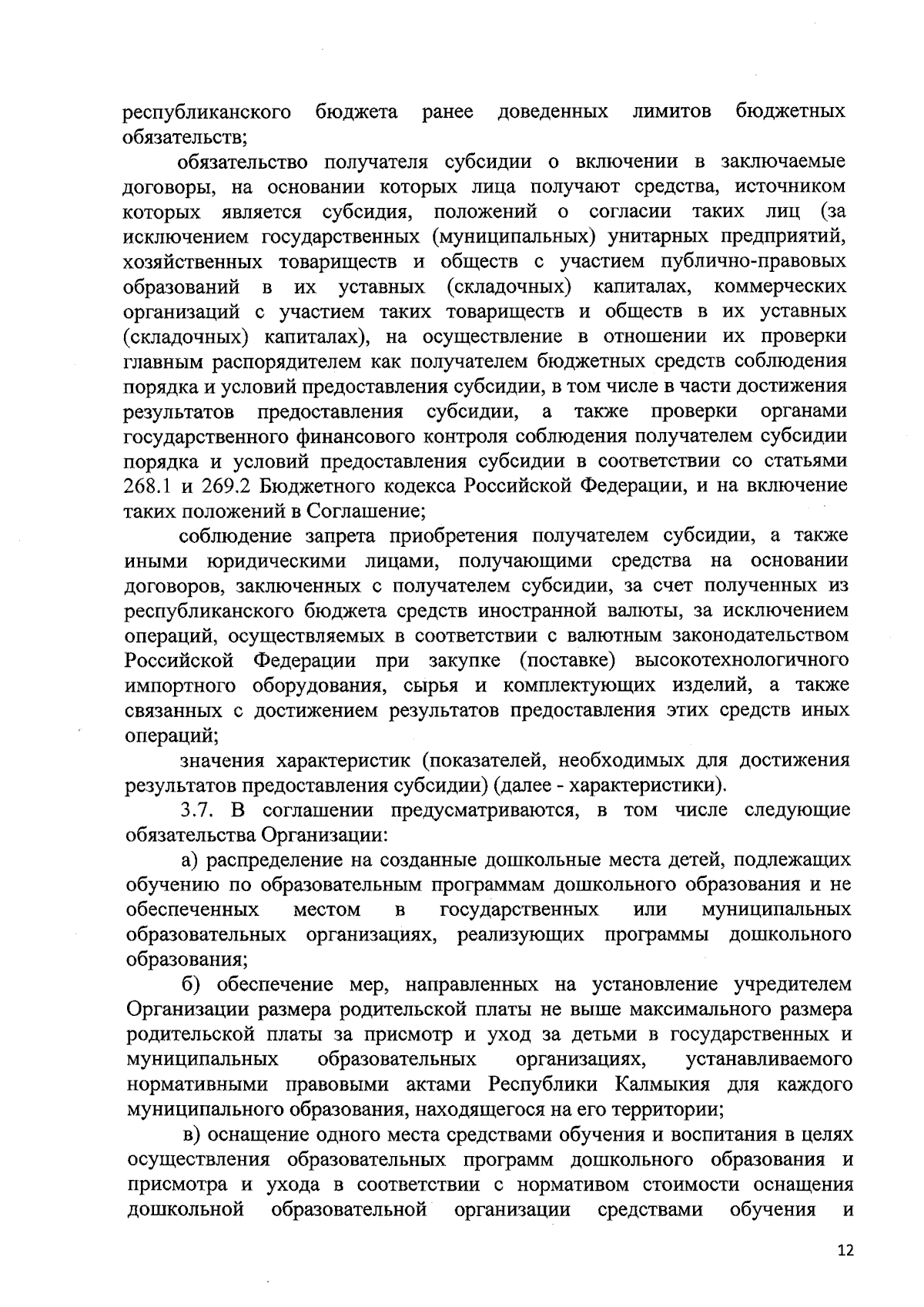 республиканского бюджета ранее доведенных лимитов бюджетных обязательств;

обязательство получателя субсидии о включении в заключаемые договоры, на основании которых лица получают средства, источником которых является субсидия, положений о согласии таких лиц (за исключением государственных (муниципальных) унитарных предприятий, хозяйственных товариществ и обществ с участием публично-правовых образований в их уставных (складочных) капиталах, коммерческих организаций с участием таких товариществ и обществ в их уставных (складочных) капиталах), на осуществление в отношении их проверки главным распорядителем как получателем бюджетных средств соблюдения порядка и условий предоставления субсидии, в том числе в части достижения результатов предоставления субсидии, а также проверки органами государственного финансового контроля соблюдения получателем субсидии порядка и условий предоставления субсидии в соответствии со статьями 268.1 и 269.2 Бюджетного кодекса Российской Федерации, и на включение таких положений в Соглашение;

соблюдение запрета приобретения получателем субсидии, а также иными юридическими лицами, получающими средства на основании договоров, заключенных с получателем субсидии, за счет полученных из республиканского бюджета средств иностранной валюты, за исключением операций, осуществляемых в соответствии с валютным законодательством Российской Федерации при закупке (поставке) высокотехнологичного импортного оборудования, сырья и комплектующих изделий, а также связанных с достижением результатов предоставления этих средств иных операций;

значения характеристик (показателей, необходимых для достижения результатов предоставления субсидии) (далее - характеристики).

3.7. В соглашении предусматриваются, в том числе следующие обязательства Организации:

а) распределение на созданные дошкольные места детей, подлежащих обучению по образовательным программам дошкольного образования и не обеспеченных местом в государственных или муниципальных образовательных организациях, реализующих программы дошкольного образования;

б) обеспечение мер, направленных на установление учредителем Организации размера родительской платы не выше максимального размера родительской платы за присмотр и уход за детьми в государственных и муниципальных образовательных организациях, устанавливаемого нормативными правовыми актами Республики Калмыкия для каждого муниципального образования, находящегося на его территории;

в) оснащение одного места средствами обучения и воспитания в целях осуществления образовательных программ дошкольного образования и присмотра и ухода в соответствии с нормативом стоимости оснащения дошкольной образовательной организации средствами обучения и

12